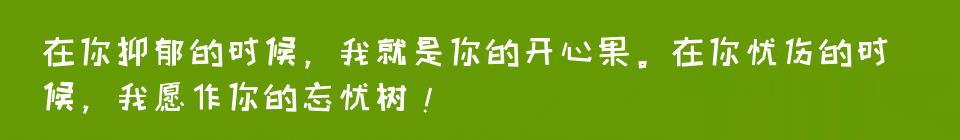 在你抑郁的时候，我就是你的开心果。在你忧伤的时候，我愿作你的忘忧树！